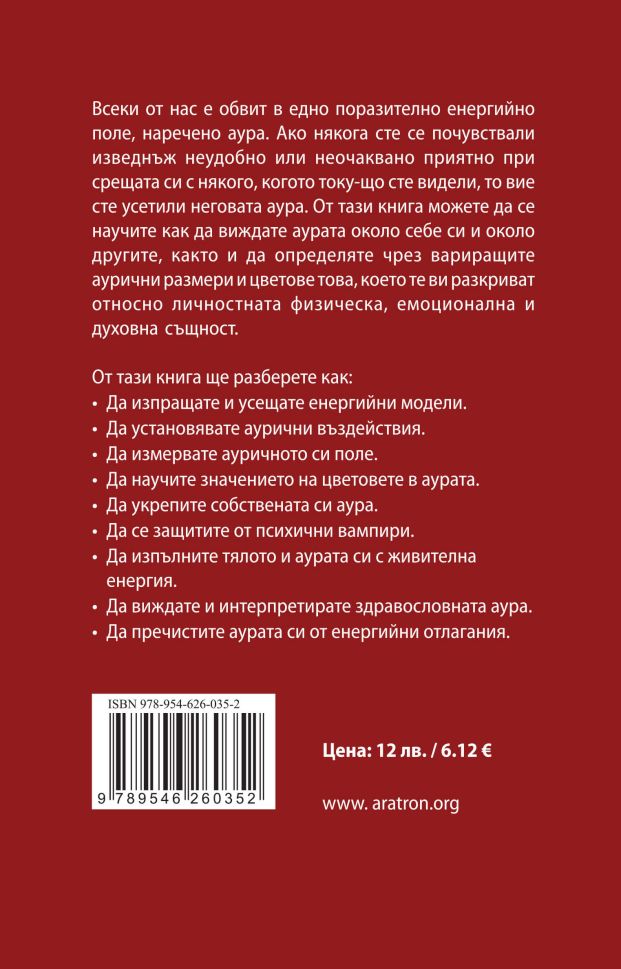 Всеки от нас е обвит в едно поразително енергийно поле, наречено аура. Ако някога сте се почувствали изведнъж неудобно или неочаквано приятно при срещата си с някого, когото току-що сте видели, то вие сте усетили неговата аура. От тази книга можете да се научите как да виждате аурата около себе си и около другите, както и да определяте чрез вариращите аурични размери и цветове това, което те ви разкриват относно личностната физическа, емоционална и духовна същност.

От тази книга ще разберете как:
• Да изпращате и усещате енергийни модели.
• Да установявате аурични въздействия.
• Да измервате ауричното си поле.
• Да научите значението на цветовете в аурата.
• Да укрепите собствената си аура.
• Да се защитите от психични вампири.
• Да изпълните тялото и аурата си с живителна енергия.
• Да виждате и интерпретирате здравословната аура.
• Да пречистите аурата си от енергийни отлагания.

ISBN 978-954-626-035-2

9 789546 260352

Цена: 12 лв. / 6.12 €

www. aratron.org